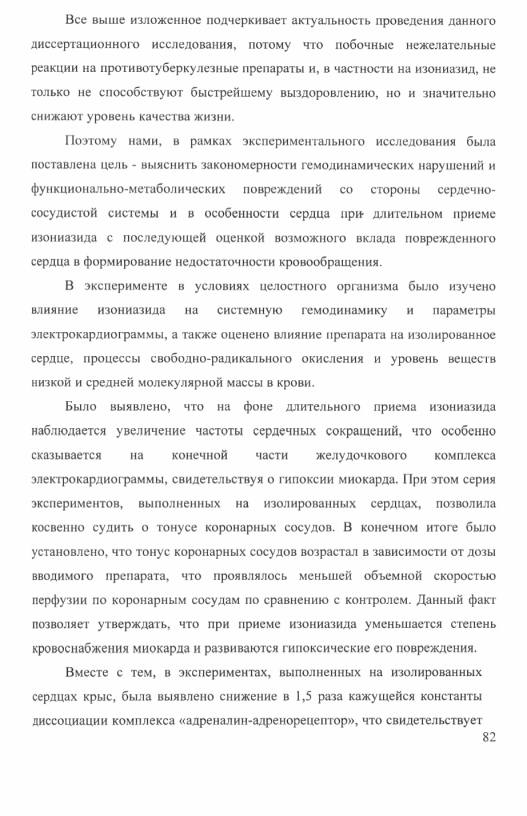 Все выше изложенное подчеркивает актуальность проведения данного диссертационного исследования, потому что побочные нежелательные реакции на противотуберкулезные препараты и, в частности на изониазид, не только не способствуют быстрейшему выздоровлению, но и значительно снижают уровень качества жизни.

Поэтому нами, в рамках экспериментального исследования была поставлена цель - выяснить закономерности гемодинамических нарушений и функционально-метаболических повреждений со стороны сердечно-сосудистой системы и в особенности сердца при длительном приеме изониазида с последующей оценкой возможного вклада поврежденного сердца в формирование недостаточности кровообращения.

В эксперименте в условиях целостного организма было изучено влияние изониазида на системную гемодинамику и параметры электрокардиограммы, а также оценено влияние препарата на изолированное сердце, процессы свободно-радикального окисления и уровень веществ низкой и средней молекулярной массы в крови.

Было выявлено, что на фоне длительного приема изониазида наблюдается увеличение частоты сердечных сокращений, что особенно сказывается на конечной части желудочкового комплекса электрокардиограммы, свидетельствуя о гипоксии миокарда. При этом серия экспериментов, выполненных на изолированных сердцах, позволила косвенно судить о тонусе коронарных сосудов. В конечном итоге было установлено, что тонус коронарных сосудов возрастал в зависимости от дозы вводимого препарата, что проявлялось меньшей объемной скоростью перфузии по коронарным сосудам по сравнению с контролем. Данный факт позволяет утверждать, что при приеме изониазида уменьшается степень кровоснабжения миокарда и развиваются гипоксические его повреждения.

Вместе с тем, в экспериментах, выполненных на изолированных сердцах крыс, была выявлено снижение в 1,5 раза кажущейся константы диссоциации комплекса «адреналин-адренорецептор», что свидетельствует

82